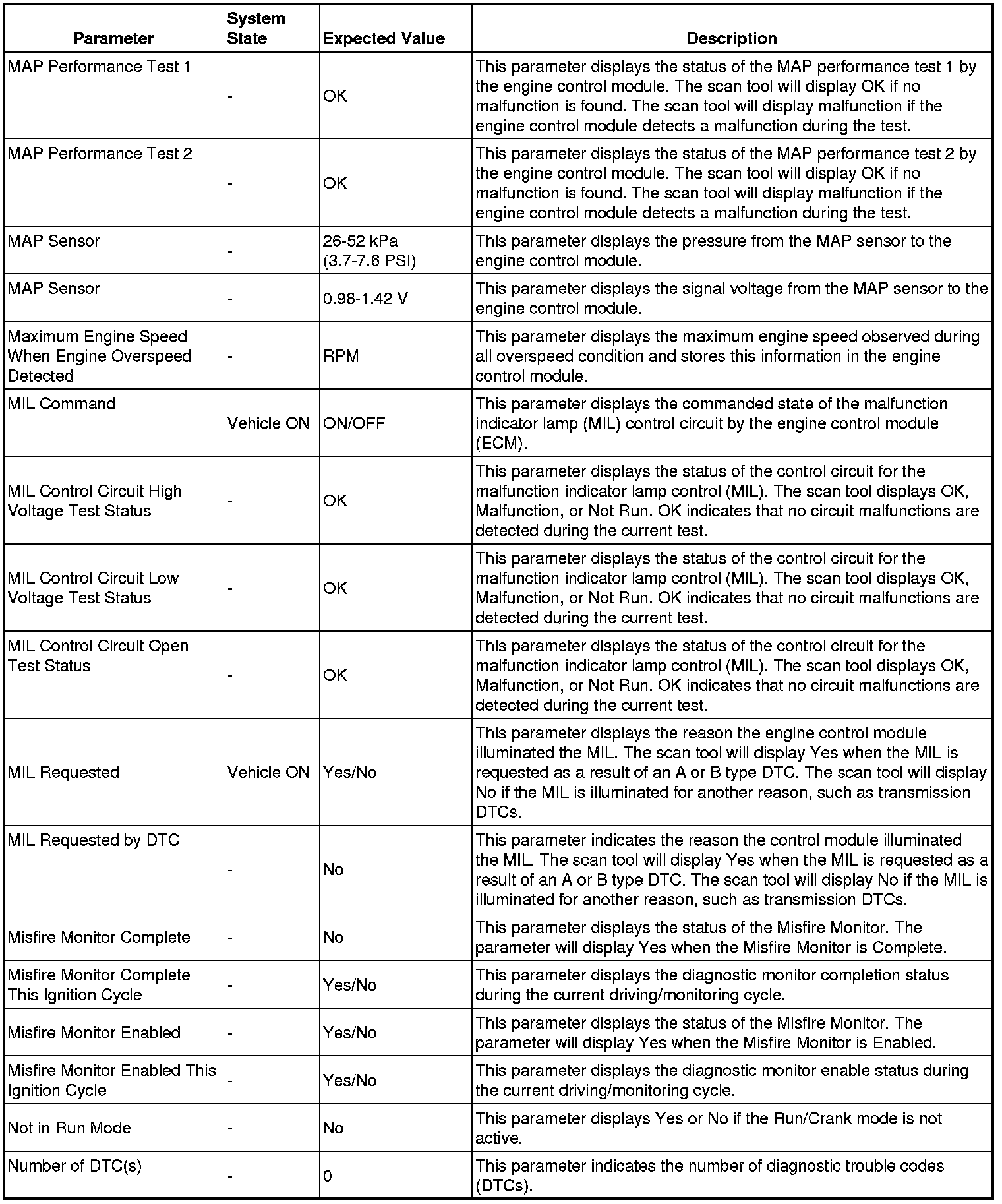 | Parameter | System State | Expected Value | Description |
|---|---|---|---|
| MAP Performance Test 1 | - | OK | This parameter displays the status of the MAP performance test 1 by the engine control module. The scan tool will display OK if no malfunction is found. The scan tool will display malfunction if the engine control module detects a malfunction during the test. |
| MAP Performance Test 2 | - | OK | This parameter displays the status of the MAP performance test 2 by the engine control module. The scan tool will display OK if no malfunction is found. The scan tool will display malfunction if the engine control module detects a malfunction during the test. |
| MAP Sensor | - | 26-52 kPa (3.7-7.6 PSI) | This parameter displays the pressure from the MAP sensor to the engine control module. |
| MAP Sensor | - | 0.98-1.42 V | This parameter displays the signal voltage from the MAP sensor to the engine control module. |
| Maximum Engine Speed When Engine Overspeed Detected | - | RPM | This parameter displays the maximum engine speed observed during all overspeed condition and stores this information in the engine control module. |
| MIL Command | Vehicle ON | ON/OFF | This parameter displays the commanded state of the malfunction indicator lamp (MIL) control circuit by the engine control module (ECM). |
| MIL Control Circuit High Voltage Test Status | - | OK | This parameter displays the status of the control circuit for the malfunction indicator lamp control (MIL). The scan tool displays OK, Malfunction, or Not Run. OK indicates that no circuit malfunctions are detected during the current test. |
| MIL Control Circuit Low Voltage Test Status | - | OK | This parameter displays the status of the control circuit for the malfunction indicator lamp control (MIL). The scan tool displays OK, Malfunction, or Not Run. OK indicates that no circuit malfunctions are detected during the current test. |
| MIL Control Circuit Open Test Status | - | OK | This parameter displays the status of the control circuit for the malfunction indicator lamp control (MIL). The scan tool displays OK, Malfunction, or Not Run. OK indicates that no circuit malfunctions are detected during the current test. |
| MIL Requested | Vehicle ON | Yes/No | This parameter displays the reason the engine control module illuminated the MIL. The scan tool will display Yes when the MIL is requested as a result of an A or B type DTC. The scan tool will display No if the MIL is illuminated for another reason, such as transmission DTCs. |
| MIL Requested by DTC | - | No | This parameter indicates the reason the control module illuminated the MIL. The scan tool will display Yes when the MIL is requested as a result of an A or B type DTC. The scan tool will display No if the MIL is illuminated for another reason, such as transmission DTCs. |
| Misfire Monitor Complete | - | No | This parameter displays the status of the Misfire Monitor. The parameter will display Yes when the Misfire Monitor is Complete. |
| Misfire Monitor Complete This Ignition Cycle | - | Yes/No | This parameter displays the diagnostic monitor completion status during the current driving/monitoring cycle. |
| Misfire Monitor Enabled | - | Yes/No | This parameter displays the status of the Misfire Monitor. The parameter will display Yes when the Misfire Monitor is Enabled. |
| Misfire Monitor Enabled This Ignition Cycle | - | Yes/No | This parameter displays the diagnostic monitor enable status during the current driving/monitoring cycle. |
| Not in Run Mode | - | No | This parameter displays Yes or No if the Run/Crank mode is not active. |
| Number of DTC(s) | - | 0 | This parameter indicates the number of diagnostic trouble codes (DTCs). |